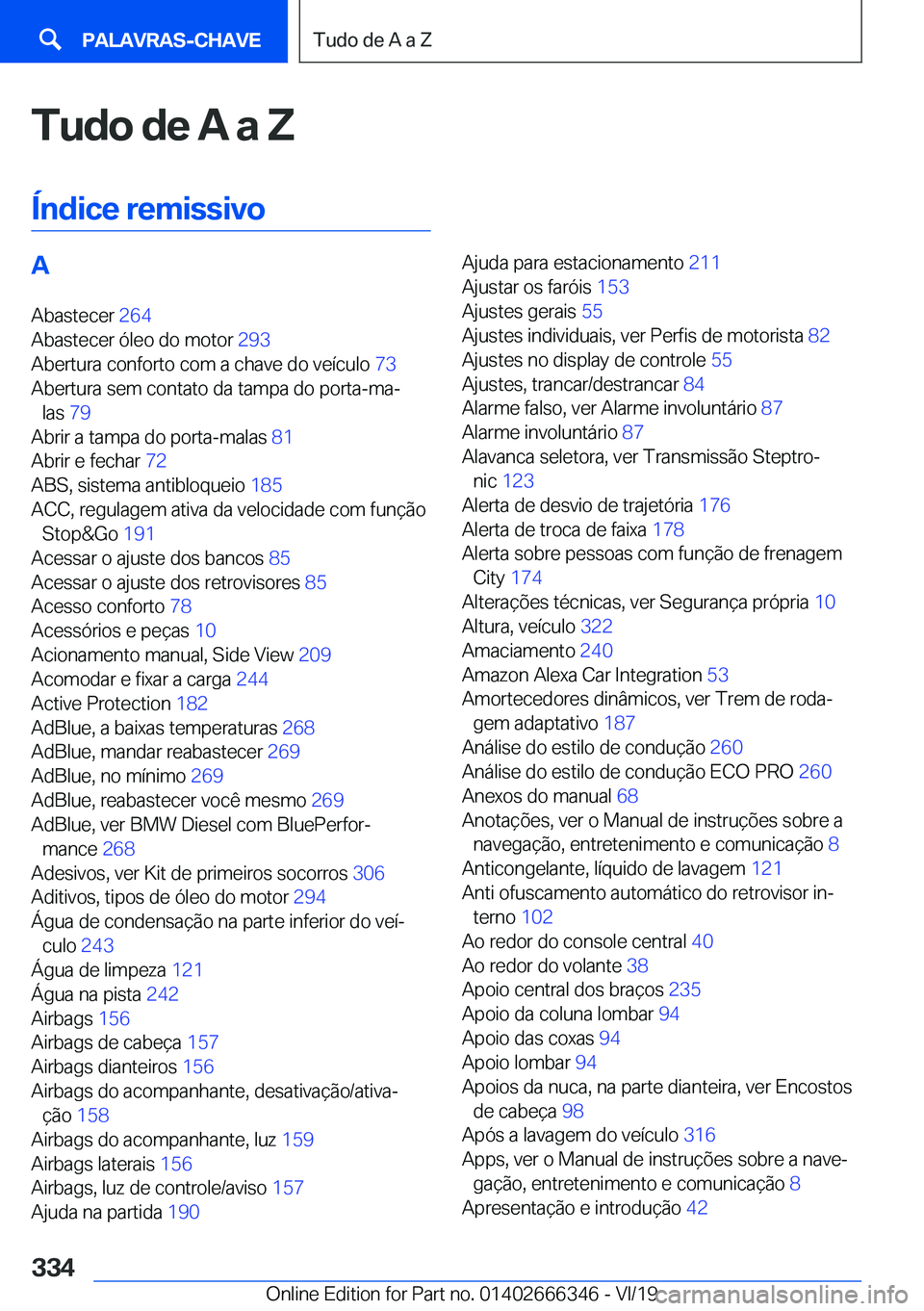 PALAVRAS-CHAVE

Tudo de A a Z

Tudo de A a Z

Índice remissivo

A

Abastecer 264
Abastecer óleo do motor 293
Abertura conforto com a chave do veículo 73
Abertura sem contato da tampa do porta-malas 79
Abrir a tampa do porta-malas 81
Abrir e fechar 72
ABS, sistema antibloqueio 185
ACC, regulagem ativa da velocidade com função Stop&Go 191
Acessar o ajuste dos bancos 85
Acessar o ajuste dos retrovisores 85
Acesso conforto 78
Acessórios e peças 10
Acionamento manual, Side View 209
Acomodar e fixar a carga 244
Active Protection 182
AdBlue, a baixas temperaturas 268
AdBlue, mandar reabastecer 269
AdBlue, no mínimo 269
AdBlue, reabastecer você mesmo 269
AdBlue, ver BMW Diesel com BluePerformance 268
Adesivos, ver Kit de primeiros socorros 306
Aditivos, tipos de óleo do motor 294
Água de condensação na parte inferior do veículo 243
Água de limpeza 121
Água na pista 242
Airbags 156
Airbags de cabeça 157
Airbags dianteiros 156
Airbags do acompanhante, desativação/ativação 158
Airbags do acompanhante, luz 159
Airbags laterais 156
Airbags, luz de controle/aviso 157
Ajuda na partida 190

Ajuda para estacionamento 211
Ajustar os faróis 153
Ajustes gerais 55
Ajustes individuais, ver Perfis de motorista 82
Ajustes no display de controle 55
Ajustes, trancar/destrancar 84
Alarme falso, ver Alarme involuntário 87
Alarme involuntário 87
Alavanca seletora, ver Transmissão Steptronic 123
Alerta de desvio de trajetória 176
Alerta de troca de faixa 178
Alerta sobre pessoas com função de frenagem City 174
Alterações técnicas, ver Segurança própria 10
Altura, veículo 322
Amaciamento 240
Amazon Alexa Car Integration 53
Amortecedores dinâmicos, ver Trem de rodagem adaptativo 187
Análise do estilo de condução 260
Análise do estilo de condução ECO PRO 260
Anexos do manual 68
Anotações, ver o Manual de instruções sobre a navegação, entretenimento e comunicação 8
Anticongelante, líquido de lavagem 121
Anti ofuscamento automático do retrovisor interno 102
Ao redor do console central 40
Ao redor do volante 38
Apoio central dos braços 235
Apoio da coluna lombar 94
Apoio das coxas 94
Apoio lombar 94
Apoios da nuca, na parte dianteira, ver Encostos de cabeça 98
Após a lavagem do veículo 316
Apps, ver o Manual de instruções sobre a navegação, entretenimento e comunicação 8
Apresentação e introdução 42

334

Online Edition for Part no. 01402666346 - VI/19 carmanualsonline.info